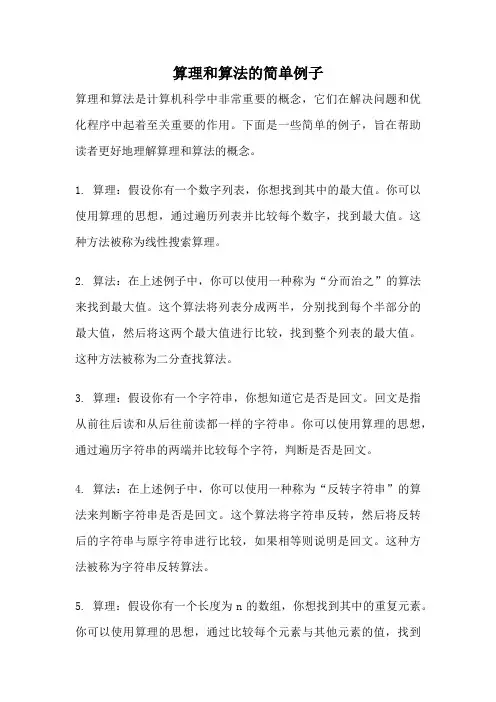 算理和算法的简单例子

算理和算法是计算机科学中非常重要的概念，它们在解决问题和优化程序中起着至关重要的作用。下面是一些简单的例子，旨在帮助读者更好地理解算理和算法的概念。

1. 算理：假设你有一个数字列表，你想找到其中的最大值。你可以使用算理的思想，通过遍历列表并比较每个数字，找到最大值。这种方法被称为线性搜索算理。

2. 算法：在上述例子中，你可以使用一种称为“分而治之”的算法来找到最大值。这个算法将列表分成两半，分别找到每个半部分的最大值，然后将这两个最大值进行比较，找到整个列表的最大值。这种方法被称为二分查找算法。

3. 算理：假设你有一个字符串，你想知道它是否是回文。回文是指从前往后读和从后往前读都一样的字符串。你可以使用算理的思想，通过遍历字符串的两端并比较每个字符，判断是否是回文。

4. 算法：在上述例子中，你可以使用一种称为“反转字符串”的算法来判断字符串是否是回文。这个算法将字符串反转，然后将反转后的字符串与原字符串进行比较，如果相等则说明是回文。这种方法被称为字符串反转算法。

5. 算理：假设你有一个长度为 n 的数组，你想找到其中的重复元素。你可以使用算理的思想，通过比较每个元素与其他元素的值，找到